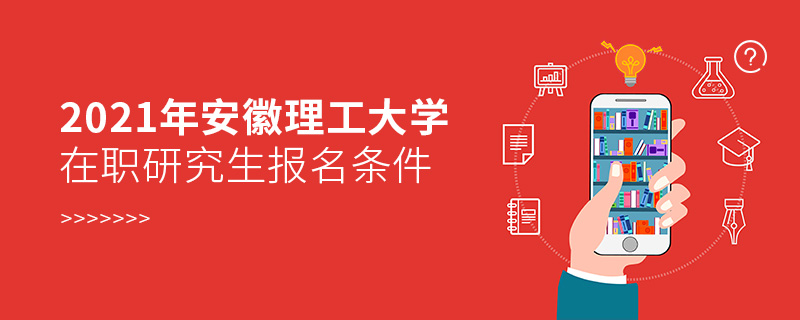 2021年安徽理工大学
在职研究生报名条件

>>>>>>>>

?